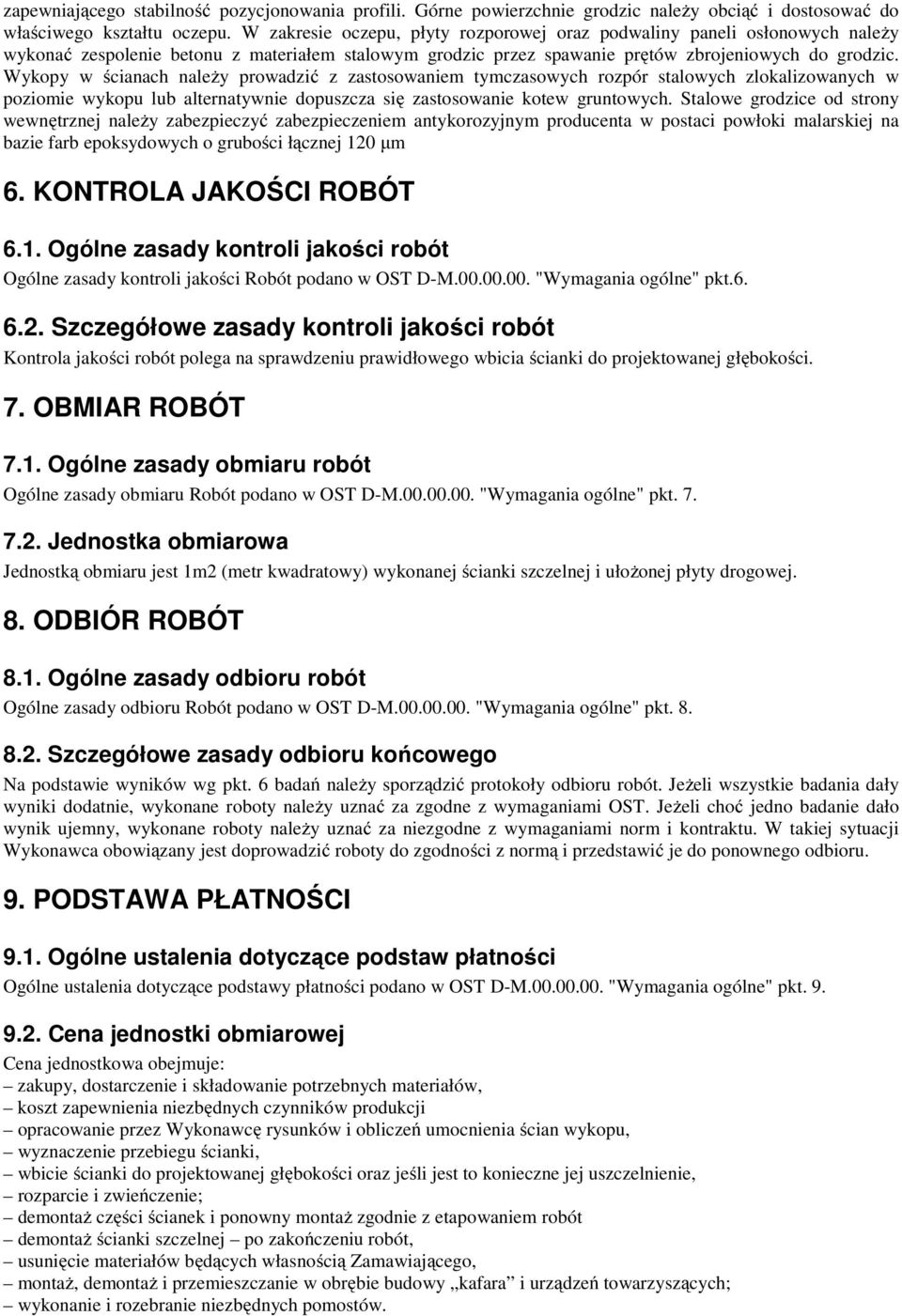 zapewniającego stabilność pozycjonowania profili. Górne powierzchnie grodzic należy obciąć i dostosować do właściwego kształtu oczepu. W zakresie oczepu, płyty rozporowej oraz podwaliny paneli osłonowych należy wykonać zespolenie betonu z materiałem stalowym grodzic przez spawanie prętów zbrojeniowych do grodzic. Wykopy w ścianach należy prowadzić z zastosowaniem tymczasowych rozpór stalowych zlokalizowanych w poziomie wykopu lub alternatywnie dopuszcza się zastosowanie kotew gruntowych. Stalowe grodzice od strony wewnętrznej należy zabezpieczyć zabezpieczeniem antykorozyjnym producenta w postaci powłoki malarskiej na bazie farb epoksydowych o grubości łącznej 120 µm

6. KONTROLA JAKOŚCI ROBÓT

6.1. Ogólne zasady kontroli jakości robót

Ogólne zasady kontroli jakości Robót podano w OST D-M.00.00.00. "Wymagania ogólne" pkt.6.

6.2. Szczegółowe zasady kontroli jakości robót

Kontrola jakości robót polega na sprawdzeniu prawidłowego wbicia ścianki do projektowanej głębokości.

7. OBMIAR ROBÓT

7.1. Ogólne zasady obmiaru robót

Ogólne zasady obmiaru Robót podano w OST D-M.00.00.00. "Wymagania ogólne" pkt. 7.

7.2. Jednostka obmiarowa

Jednostką obmiaru jest 1m2 (metr kwadratowy) wykonanej ścianki szczelnej i ułożonej płyty drogowej.

8. ODBIÓR ROBÓT

8.1. Ogólne zasady odbioru robót

Ogólne zasady odbioru Robót podano w OST D-M.00.00.00. "Wymagania ogólne" pkt. 8.

8.2. Szczegółowe zasady odbioru końcowego

Na podstawie wyników wg pkt. 6 badań należy sporządzić protokoły odbioru robót. Jeżeli wszystkie badania dały wyniki dodatnie, wykonane roboty należy uznać za zgodne z wymaganiami OST. Jeżeli choć jedno badanie dało wynik ujemny, wykonane roboty należy uznać za niezgodne z wymaganiami norm i kontraktu. W takiej sytuacji Wykonawca obowiązany jest doprowadzić roboty do zgodności z normą i przedstawić je do ponownego odbioru.

9. PODSTAWA PŁATNOŚCI

9.1. Ogólne ustalenia dotyczące podstaw płatności

Ogólne ustalenia dotyczące podstawy płatności podano w OST D-M.00.00.00. "Wymagania ogólne" pkt. 9.

9.2. Cena jednostki obmiarowej

Cena jednostkowa obejmuje:
– zakupy, dostarczenie i składowanie potrzebnych materiałów,
– koszt zapewnienia niezbędnych czynników produkcji
– opracowanie przez Wykonawcę rysunków i obliczeń umocnienia ścian wykopu,
– wyznaczenie przebiegu ścianki,
– wbicie ścianki do projektowanej głębokości oraz jeśli jest to konieczne jej uszczelnienie,
– rozparcie i zwieńczenie;
– demontaż części ścianek i ponowny montaż zgodnie z etapowaniem robót
– demontaż ścianki szczelnej – po zakończeniu robót,
– usunięcie materiałów będących własnością Zamawiającego,
– montaż, demontaż i przemieszczanie w obrębie budowy „kafara” i urządzeń towarzyszących;
– wykonanie i rozebranie niezbędnych pomostów.